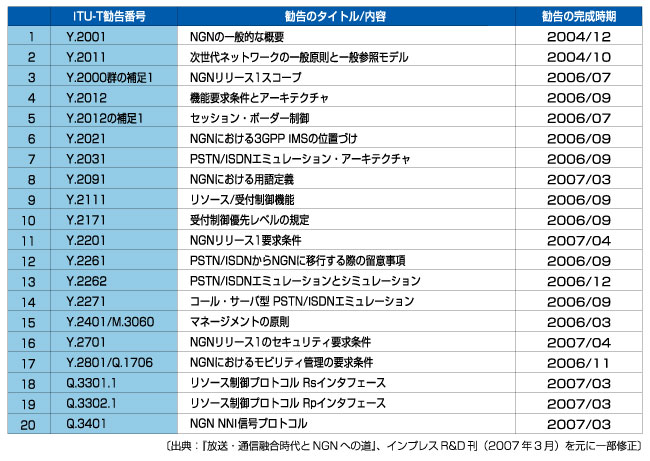 |  | ITU-T勧告番号 | 勧告のタイトル/内容 | 勧告の完成時期 |
|---|---|---|---|
| 1 | Y.2001 | NGNの一般的な概要 | 2004/12 |
| 2 | Y.2011 | 次世代ネットワークの一般原則と一般参照モデル | 2004/10 |
| 3 | Y.2000群の補足1 | NGNリリース1スコープ | 2006/07 |
| 4 | Y.2012 | 機能要求条件とアーキテクチャ | 2006/09 |
| 5 | Y.2012の補足1 | セッション・ボーダー制御 | 2006/07 |
| 6 | Y.2021 | NGNにおける3GPP IMSの位置づけ | 2006/09 |
| 7 | Y.2031 | PSTN/ISDNエミュレーション・アーキテクチャ | 2006/09 |
| 8 | Y.2091 | NGNにおける用語定義 | 2007/03 |
| 9 | Y.2111 | リソース/受付制御機能 | 2006/09 |
| 10 | Y.2171 | 受付制御優先レベルの規定 | 2006/09 |
| 11 | Y.2201 | NGNリリース1要求条件 | 2007/04 |
| 12 | Y.2261 | PSTN/ISDNからNGNに移行する際の留意事項 | 2006/09 |
| 13 | Y.2262 | PSTN/ISDNエミュレーションとシミュレーション | 2006/12 |
| 14 | Y.2271 | コール・サーバ型 PSTN/ISDNエミュレーション | 2006/09 |
| 15 | Y.2401/M.3060 | マネージメントの原則 | 2006/03 |
| 16 | Y.2701 | NGNリリース1のセキュリティ要求条件 | 2007/04 |
| 17 | Y.2801/Q.1706 | NGNにおけるモビリティ管理の要求条件 | 2006/11 |
| 18 | Q.3301.1 | リソース制御プロトコル Rsインタフェース | 2007/03 |
| 19 | Q.3302.1 | リソース制御プロトコル Rpインタフェース | 2007/03 |
| 20 | Q.3401 | NGN NNI信号プロトコル | 2007/03 |

〔出典：『放送・通信融合時代とNGNへの道』、インプレスR&D刊（2007年3月）を元に一部修正〕